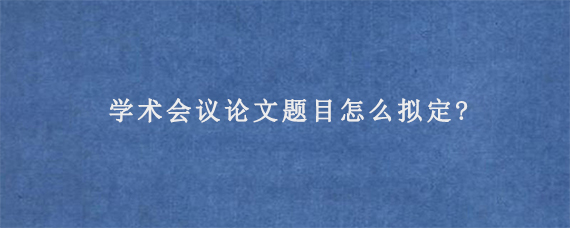 学术会议论文题目怎么拟定?